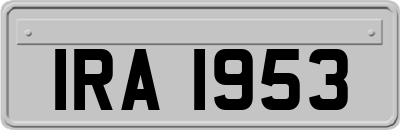 IRA 1953